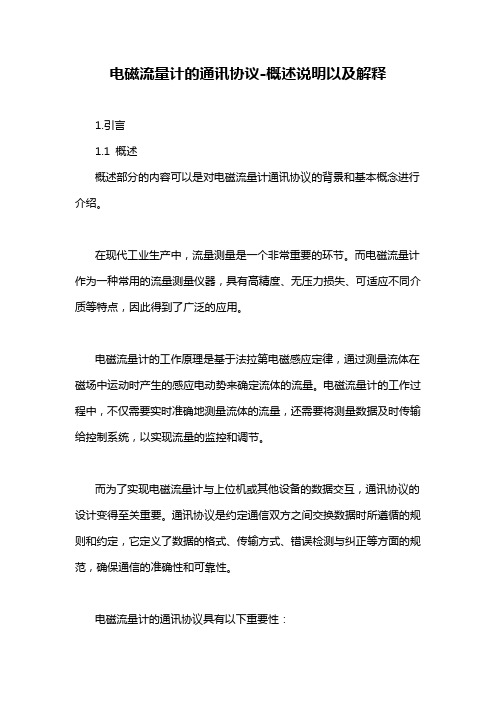 电磁流量计的通讯协议-概述说明以及解释

1.引言

1.1 概述

概述部分的内容可以是对电磁流量计通讯协议的背景和基本概念进行介绍。

在现代工业生产中，流量测量是一个非常重要的环节。而电磁流量计作为一种常用的流量测量仪器，具有高精度、无压力损失、可适应不同介质等特点，因此得到了广泛的应用。

电磁流量计的工作原理是基于法拉第电磁感应定律，通过测量流体在磁场中运动时产生的感应电动势来确定流体的流量。电磁流量计的工作过程中，不仅需要实时准确地测量流体的流量，还需要将测量数据及时传输给控制系统，以实现流量的监控和调节。

而为了实现电磁流量计与上位机或其他设备的数据交互，通讯协议的设计变得至关重要。通讯协议是约定通信双方之间交换数据时所遵循的规则和约定，它定义了数据的格式、传输方式、错误检测与纠正等方面的规范，确保通信的准确性和可靠性。

电磁流量计的通讯协议具有以下重要性：